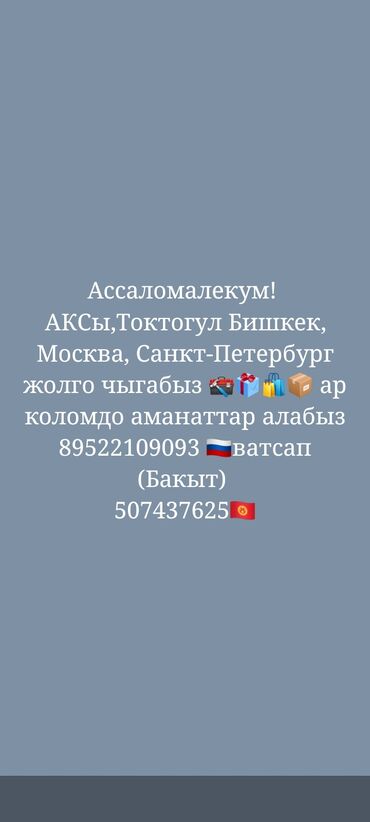 Ассаломалекум!
АКСы,Токтогул Бишкек, Москва, Санкт-Петербург жолго чыгабыз 🧰🎁🛍️📦 ар коломдо аманаттар алабыз 89522109093 🇷🇺ватсап (Бакыт)
507437625🇰🇬